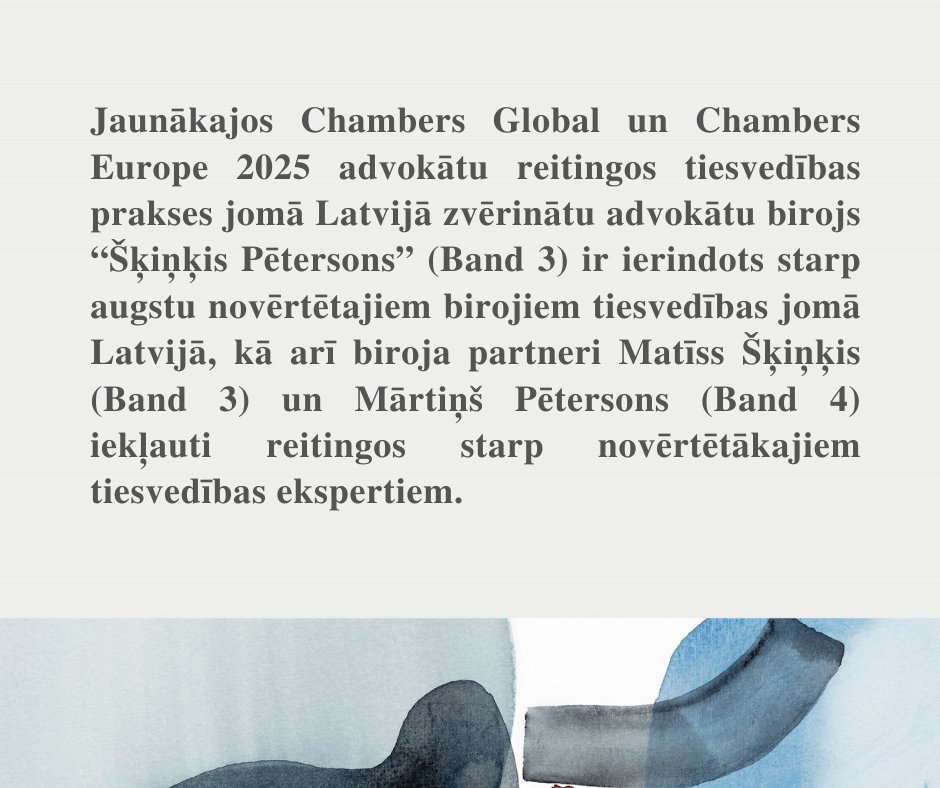 Jaunākajos Chambers Global un Chambers Europe 2025 advokātu reitingos tiesvedības prakses jomā Latvijā zvērinātu advokātu birojs "Šķiņķis Pētersons" (Band 3) ir ierindots starp augstu novērtētajiem birojiem tiesvedības jomā Latvijā, kā arī biroja partneri Matīss Šķiņķis (Band 3) un Mārtiņš Pētersons (Band 4) iekļauti reitingos starp novērtētākajiem tiesvedības ekspertiem.